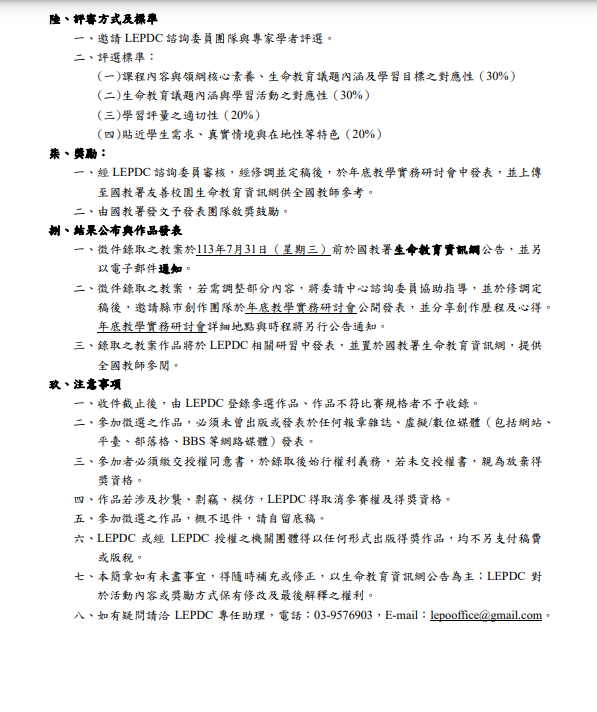 陸、評審方式及標準

一、邀請 LEPDC 諮詢委員團隊與專家學者評選。

二、評選標準：

(一)課程內容與領綱核心素養、生命教育議題內涵及學習目標之對應性（30%）

(二)生命教育議題內涵與學習活動之對應性（30%）

(三)學習評量之適切性（20%）

(四)貼近學生需求、真實情境與在地性等特色（20%）

柒、獎勵：

一、經 LEPDC 諮詢委員審核，經修調並定稿後，於年底教學實務研討會中發表，並上傳至國教署友善校園生命教育資訊網供全國教師參考。

二、由國教署發文予發表團隊敘獎鼓勵。

捌、結果公布與作品發表

一、徵件錄取之教案於113年7月31日（星期三）前於國教署生命教育資訊網公告，並另以電子郵件通知。

二、徵件錄取之教案，若需調整部分內容，將委請中心諮詢委員協助指導，並於修調定稿後，邀請縣市創作團隊於年底教學實務研討會公開發表，並分享創作歷程及心得。年底教學實務研討會詳細地點與時程將另行公告通知。

三、錄取之教案作品將於 LEPDC 相關研習中發表，並置於國教署生命教育資訊網，提供全國教師參閱。

玖、注意事項

一、收件截止後，由 LEPDC 登錄參選作品、作品不符比賽規格者不予收錄。

二、參加徵選之作品，必須未曾出版或發表於任何報章雜誌、虛擬/數位媒體（包括網站、平臺、部落格、BBS 等網路媒體）發表。

三、參加者必須繳交授權同意書，於錄取後始行權利義務，若未交授權書，視為放棄得獎資格。

四、作品若涉及抄襲、剽竊、模仿，LEPDC 得取消參賽權及得獎資格。

五、參加徵選之作品，概不退件，請自留底稿。

六、LEPDC 或經 LEPDC 授權之機關團體得以任何形式出版得獎作品，均不另支付稿費或版稅。

七、本簡章如有未盡事宜，得隨時補充或修正，以生命教育資訊網公告為主；LEPDC 對於活動內容或獎勵方式保有修改及最後解釋之權利。

八、如有疑問請洽 LEPDC 專任助理，電話：03-9576903，E-mail：lepooffice@gmail.com。